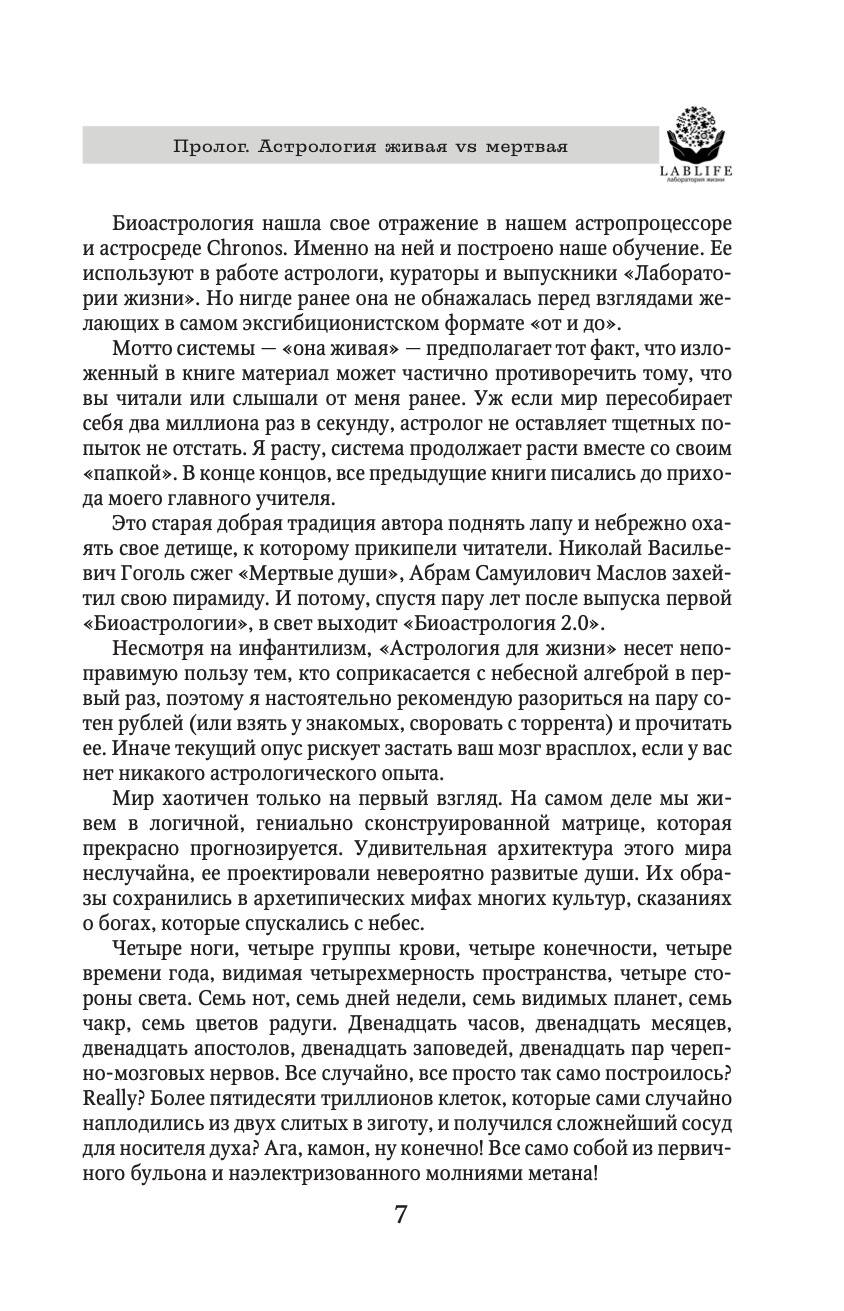 Пролог. Астрология живая vs мертвая

LABLIFE
Лаборатория жизни

Биоастрология нашла свое отражение в нашем астропроцессоре и астросреде Chronos. Именно на ней и построено наше обучение. Ее используют в работе астрологи, кураторы и выпускники «Лаборатории жизни». Но нигде ранее она не обнажалась перед взглядами желающих в самом эксгибиционистском формате «от и до».

Мотто системы — «она живая» — предполагает тот факт, что изложенный в книге материал может частично противоречить тому, что вы читали или слышали от меня ранее. Уж если мир пересобирает себя два миллиона раз в секунду, астролог не оставляет тщетных попыток не отстать. Я расту, система продолжает расти вместе со своим «папкой». В конце концов, все предыдущие книги писались до прихода моего главного учителя.

Это старая добрая традиция автора поднять лапу и небрежно охаять свое детище, к которому прикипели читатели. Николай Васильевич Гоголь сжег «Мертвые души», Абрам Самуилович Маслов захейтил свою пирамиду. И потому, спустя пару лет после выпуска первой «Биоастрологии», в свет выходит «Биоастрология 2.0».

Несмотря на инфантилизм, «Астрология для жизни» несет непоправимую пользу тем, кто соприкасается с небесной алгеброй в первый раз, поэтому я настоятельно рекомендую разориться на пару сотен рублей (или взять у знакомых, своровать с торрента) и прочитать ее. Иначе текущий опус рискует застать ваш мозг врасплох, если у вас нет никакого астрологического опыта.

Мир хаотичен только на первый взгляд. На самом деле мы живем в логичной, гениально сконструированной матрице, которая прекрасно прогнозируется. Удивительная архитектура этого мира неслучайна, ее проектировали невероятно развитые души. Их образы сохранились в архетипических мифах многих культур, сказаниях о богах, которые спускались с небес.

Четыре ноги, четыре группы крови, четыре конечности, четыре времени года, видимая четырехмерность пространства, четыре стороны света. Семь нот, семь дней недели, семь видимых планет, семь чакр, семь цветов радуги. Двенадцать часов, двенадцать месяцев, двенадцать апостолов, двенадцать заповедей, двенадцать пар черепно-мозговых нервов. Все случайно, все просто так само построилось? Really? Более пятидесяти триллионов клеток, которые сами случайно наплодились из двух слитых в зиготу, и получился сложнейший сосуд для носителя духа? Ага, камон, ну конечно! Все само собой из первичного бульона и наэлектризованного молниями метана!

7